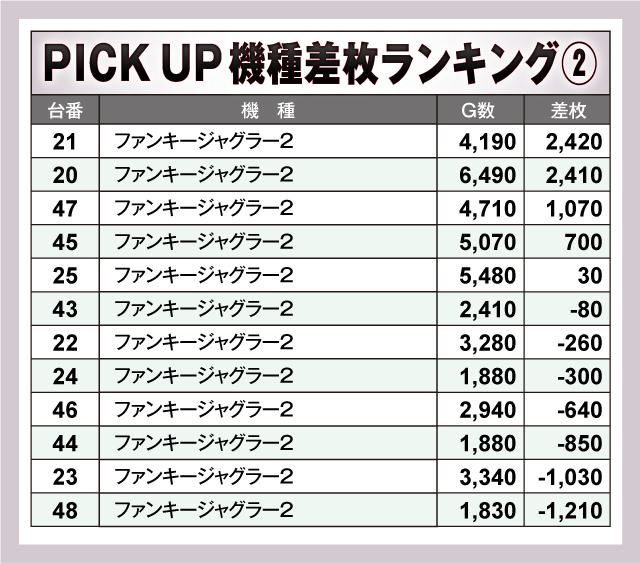 PICK UP 機種差枚ランキング②

| 台番 | 機　種 | G数 | 差枚 |
|---|---|---|---|
| 21 | ファンキージャグラー2 | 4,190 | 2,420 |
| 20 | ファンキージャグラー2 | 6,490 | 2,410 |
| 47 | ファンキージャグラー2 | 4,710 | 1,070 |
| 45 | ファンキージャグラー2 | 5,070 | 700 |
| 25 | ファンキージャグラー2 | 5,480 | 30 |
| 43 | ファンキージャグラー2 | 2,410 | -80 |
| 22 | ファンキージャグラー2 | 3,280 | -260 |
| 24 | ファンキージャグラー2 | 1,880 | -300 |
| 46 | ファンキージャグラー2 | 2,940 | -640 |
| 44 | ファンキージャグラー2 | 1,880 | -850 |
| 23 | ファンキージャグラー2 | 3,340 | -1,030 |
| 48 | ファンキージャグラー2 | 1,830 | -1,210 |